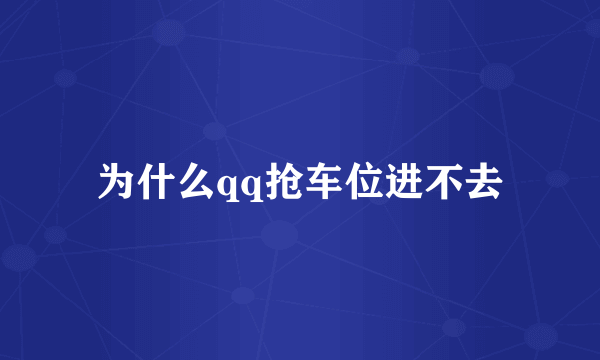 为什么qq抢车位进不去